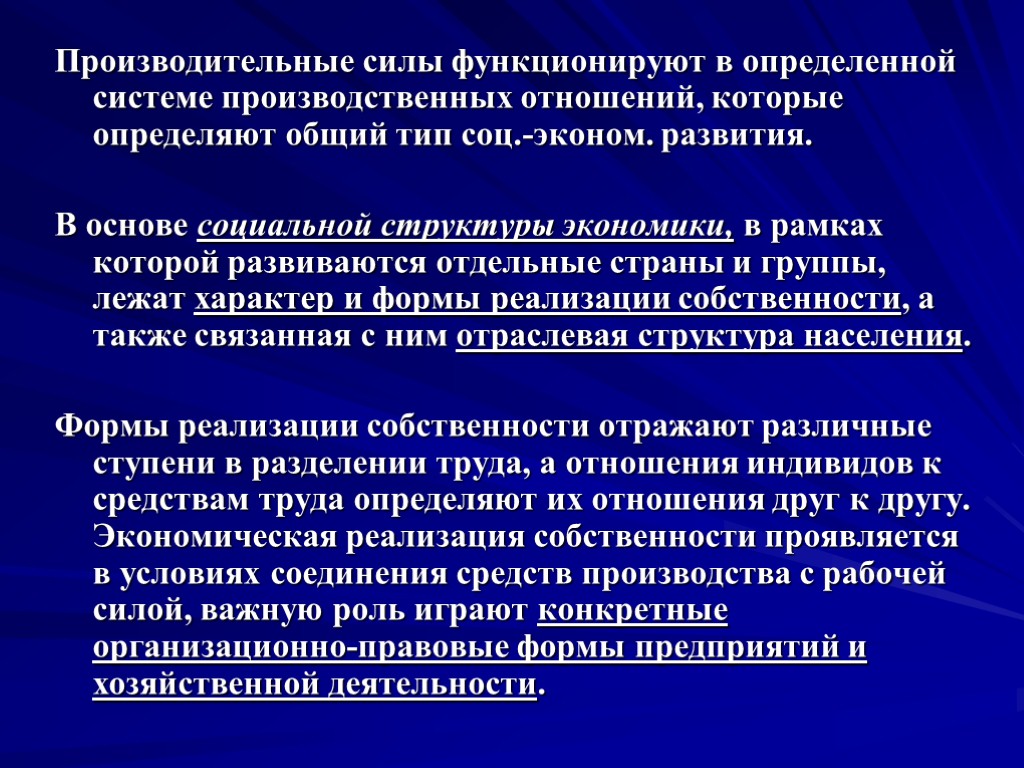 Производительные силы функционируют в определенной системе производственных отношений, которые определяют общий тип соц.-эконом. развития.

В основе социальной структуры экономики, в рамках которой развиваются отдельные страны и группы, лежат характер и формы реализации собственности, а также связанная с ним отраслевая структура населения.

Формы реализации собственности отражают различные ступени в разделении труда, а отношения индивидов к средствам труда определяют их отношения друг к другу. Экономическая реализация собственности проявляется в условиях соединения средств производства с рабочей силой, важную роль играют конкретные организационно-правовые формы предприятий и хозяйственной деятельности.